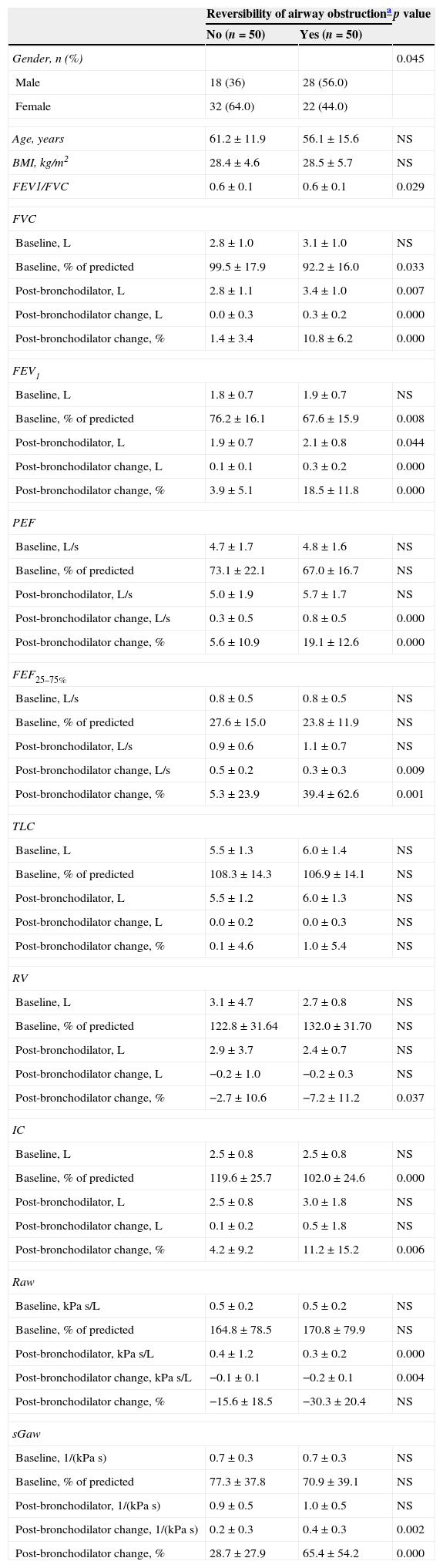 | | Reversibility of airway obstruction$^a$ | | p value |
|---|---|---|---|
| | No (n = 50) | Yes (n = 50) | |
| Gender, n (%) | | | 0.045 |
| Male | 18 (36) | 28 (56.0) | |
| Female | 32 (64.0) | 22 (44.0) | |
| Age, years | 61.2 ± 11.9 | 56.1 ± 15.6 | NS |
| BMI, kg/m$^2$ | 28.4 ± 4.6 | 28.5 ± 5.7 | NS |
| FEV1/FVC | 0.6 ± 0.1 | 0.6 ± 0.1 | 0.029 |
| FVC | | | |
| Baseline, L | 2.8 ± 1.0 | 3.1 ± 1.0 | NS |
| Baseline, % of predicted | 99.5 ± 17.9 | 92.2 ± 16.0 | 0.033 |
| Post-bronchodilator, L | 2.8 ± 1.1 | 3.4 ± 1.0 | 0.007 |
| Post-bronchodilator change, L | 0.0 ± 0.3 | 0.3 ± 0.2 | 0.000 |
| Post-bronchodilator change, % | 1.4 ± 3.4 | 10.8 ± 6.2 | 0.000 |
| FEV$_1$ | | | |
| Baseline, L | 1.8 ± 0.7 | 1.9 ± 0.7 | NS |
| Baseline, % of predicted | 76.2 ± 16.1 | 67.6 ± 15.9 | 0.008 |
| Post-bronchodilator, L | 1.9 ± 0.7 | 2.1 ± 0.8 | 0.044 |
| Post-bronchodilator change, L | 0.1 ± 0.1 | 0.3 ± 0.2 | 0.000 |
| Post-bronchodilator change, % | 3.9 ± 5.1 | 18.5 ± 11.8 | 0.000 |
| PEF | | | |
| Baseline, L/s | 4.7 ± 1.7 | 4.8 ± 1.6 | NS |
| Baseline, % of predicted | 73.1 ± 22.1 | 67.0 ± 16.7 | NS |
| Post-bronchodilator, L/s | 5.0 ± 1.9 | 5.7 ± 1.7 | NS |
| Post-bronchodilator change, L/s | 0.3 ± 0.5 | 0.8 ± 0.5 | 0.000 |
| Post-bronchodilator change, % | 5.6 ± 10.9 | 19.1 ± 12.6 | 0.000 |
| FEF$_{25–75\%}$ | | | |
| Baseline, L/s | 0.8 ± 0.5 | 0.8 ± 0.5 | NS |
| Baseline, % of predicted | 27.6 ± 15.0 | 23.8 ± 11.9 | NS |
| Post-bronchodilator, L/s | 0.9 ± 0.6 | 1.1 ± 0.7 | NS |
| Post-bronchodilator change, L/s | 0.5 ± 0.2 | 0.3 ± 0.3 | 0.009 |
| Post-bronchodilator change, % | 5.3 ± 23.9 | 39.4 ± 62.6 | 0.001 |
| TLC | | | |
| Baseline, L | 5.5 ± 1.3 | 6.0 ± 1.4 | NS |
| Baseline, % of predicted | 108.3 ± 14.3 | 106.9 ± 14.1 | NS |
| Post-bronchodilator, L | 5.5 ± 1.2 | 6.0 ± 1.3 | NS |
| Post-bronchodilator change, L | 0.0 ± 0.2 | 0.0 ± 0.3 | NS |
| Post-bronchodilator change, % | 0.1 ± 4.6 | 1.0 ± 5.4 | NS |
| RV | | | |
| Baseline, L | 3.1 ± 4.7 | 2.7 ± 0.8 | NS |
| Baseline, % of predicted | 122.8 ± 31.64 | 132.0 ± 31.70 | NS |
| Post-bronchodilator, L | 2.9 ± 3.7 | 2.4 ± 0.7 | NS |
| Post-bronchodilator change, L | −0.2 ± 1.0 | −0.2 ± 0.3 | NS |
| Post-bronchodilator change, % | −2.7 ± 10.6 | −7.2 ± 11.2 | 0.037 |
| IC | | | |
| Baseline, L | 2.5 ± 0.8 | 2.5 ± 0.8 | NS |
| Baseline, % of predicted | 119.6 ± 25.7 | 102.0 ± 24.6 | 0.000 |
| Post-bronchodilator, L | 2.5 ± 0.8 | 3.0 ± 1.8 | NS |
| Post-bronchodilator change, L | 0.1 ± 0.2 | 0.5 ± 1.8 | NS |
| Post-bronchodilator change, % | 4.2 ± 9.2 | 11.2 ± 15.2 | 0.006 |
| Raw | | | |
| Baseline, kPa s/L | 0.5 ± 0.2 | 0.5 ± 0.2 | NS |
| Baseline, % of predicted | 164.8 ± 78.5 | 170.8 ± 79.9 | NS |
| Post-bronchodilator, kPa s/L | 0.4 ± 1.2 | 0.3 ± 0.2 | 0.000 |
| Post-bronchodilator change, kPa s/L | −0.1 ± 0.1 | −0.2 ± 0.1 | 0.004 |
| Post-bronchodilator change, % | −15.6 ± 18.5 | −30.3 ± 20.4 | NS |
| sGaw | | | |
| Baseline, 1/(kPa s) | 0.7 ± 0.3 | 0.7 ± 0.3 | NS |
| Baseline, % of predicted | 77.3 ± 37.8 | 70.9 ± 39.1 | NS |
| Post-bronchodilator, 1/(kPa s) | 0.9 ± 0.5 | 1.0 ± 0.5 | NS |
| Post-bronchodilator change, 1/(kPa s) | 0.2 ± 0.3 | 0.4 ± 0.3 | 0.002 |
| Post-bronchodilator change, % | 28.7 ± 27.9 | 65.4 ± 54.2 | 0.000 |